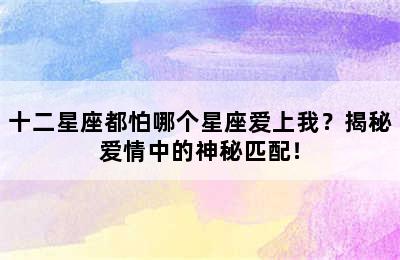 十二星座都怕哪个星座爱上我？揭秘爱情中的神秘匹配！